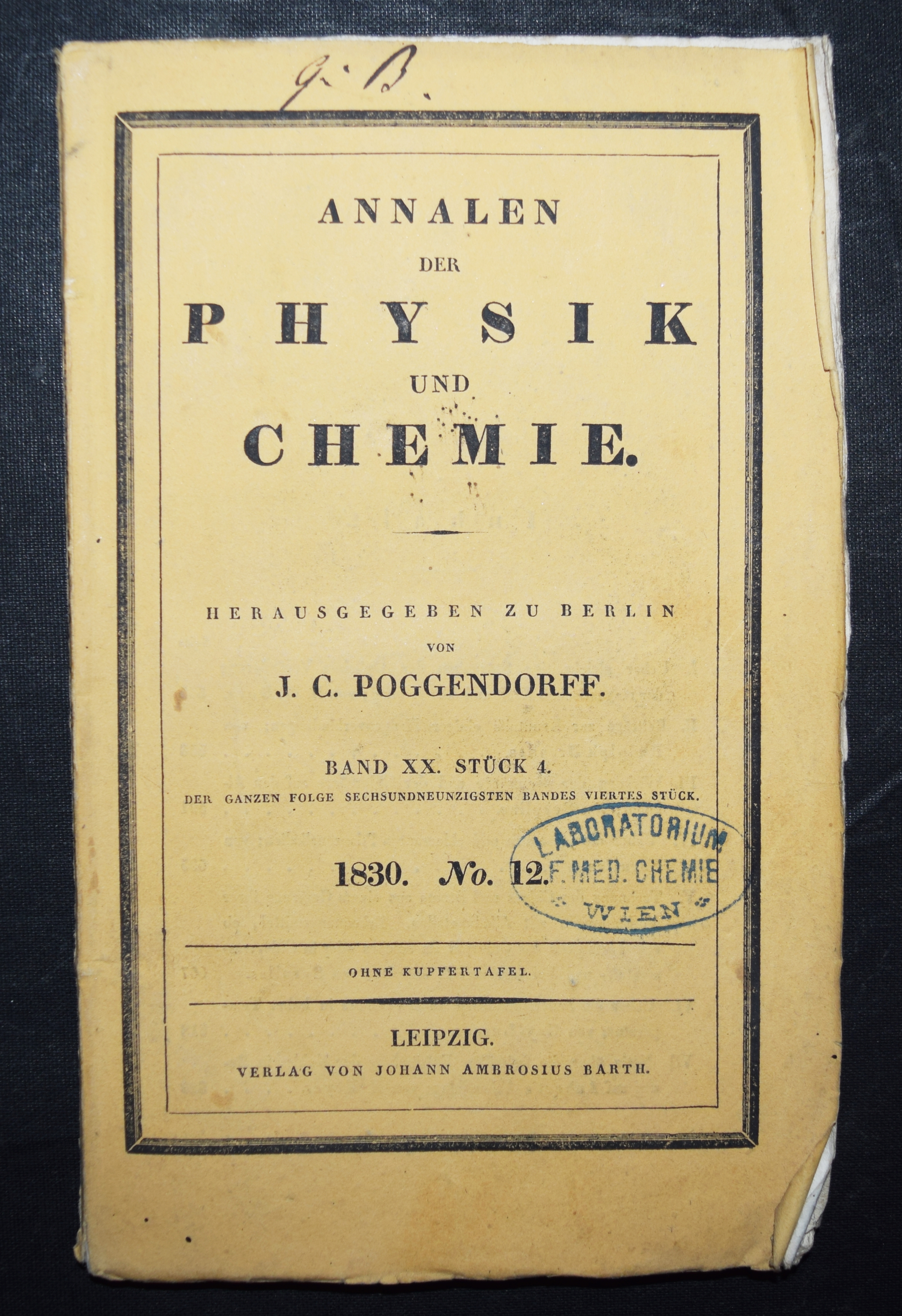 G. B.

ANNALEN
DER
PHYSIK
UND
CHEMIE.

HERAUSGEGEBEN ZU BERLIN
VON
J. C. POGGENDORFF.

BAND XX. STÜCK 4.
DER GANZEN FOLGE SECHSUNDNEUNZIGSTEN BANDES VIERTES STÜCK.

1830. No. 12.

LABORATORIUM
F. MED. CHEMIE
WIEN

OHNE KUPFERTAFEL.

LEIPZIG.
VERLAG VON JOHANN AMBROSIUS BARTH.